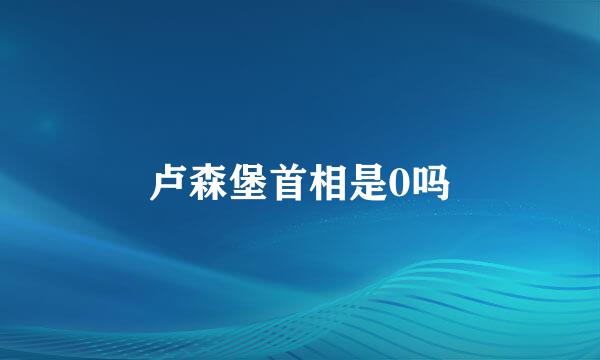 卢森堡首相是0吗